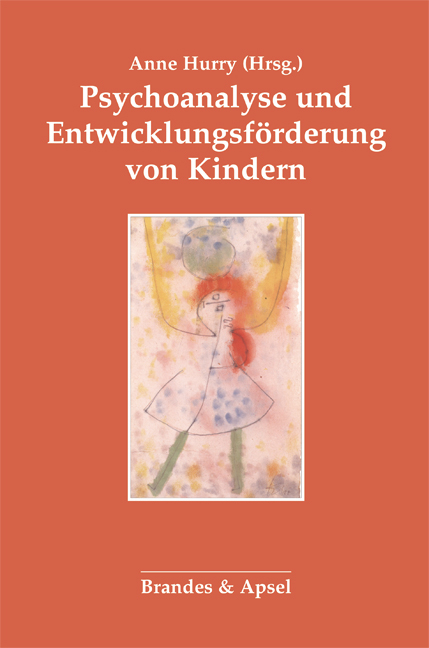 Anne Hurry (Hrsg.)
Psychoanalyse und Entwicklungsförderung von Kindern

Brandes & Apsel